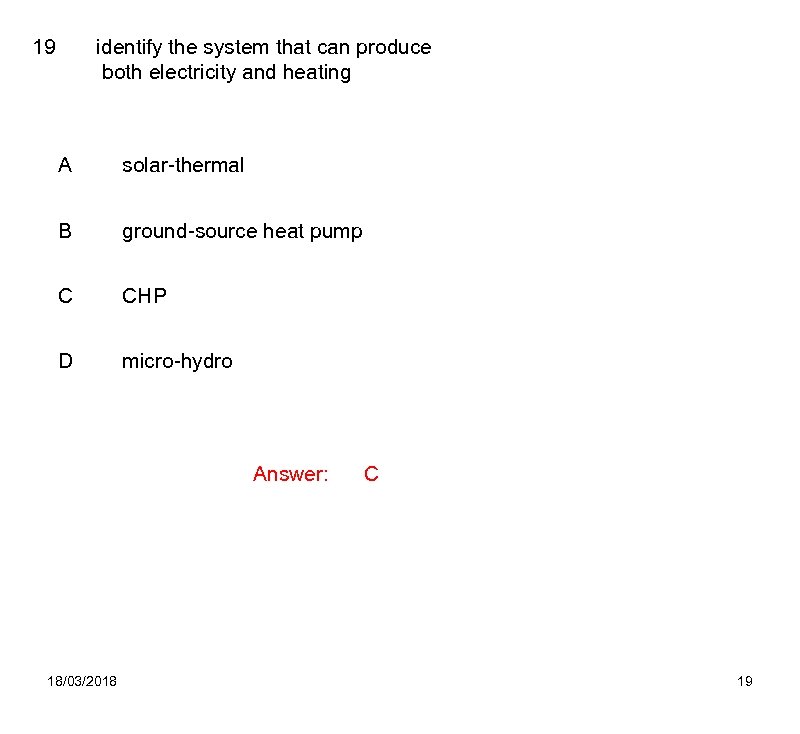 19 identify the system that can produce both electricity and heating

A solar-thermal

B ground-source heat pump

C CHP

D micro-hydro

Answer: C

18/03/2018

19